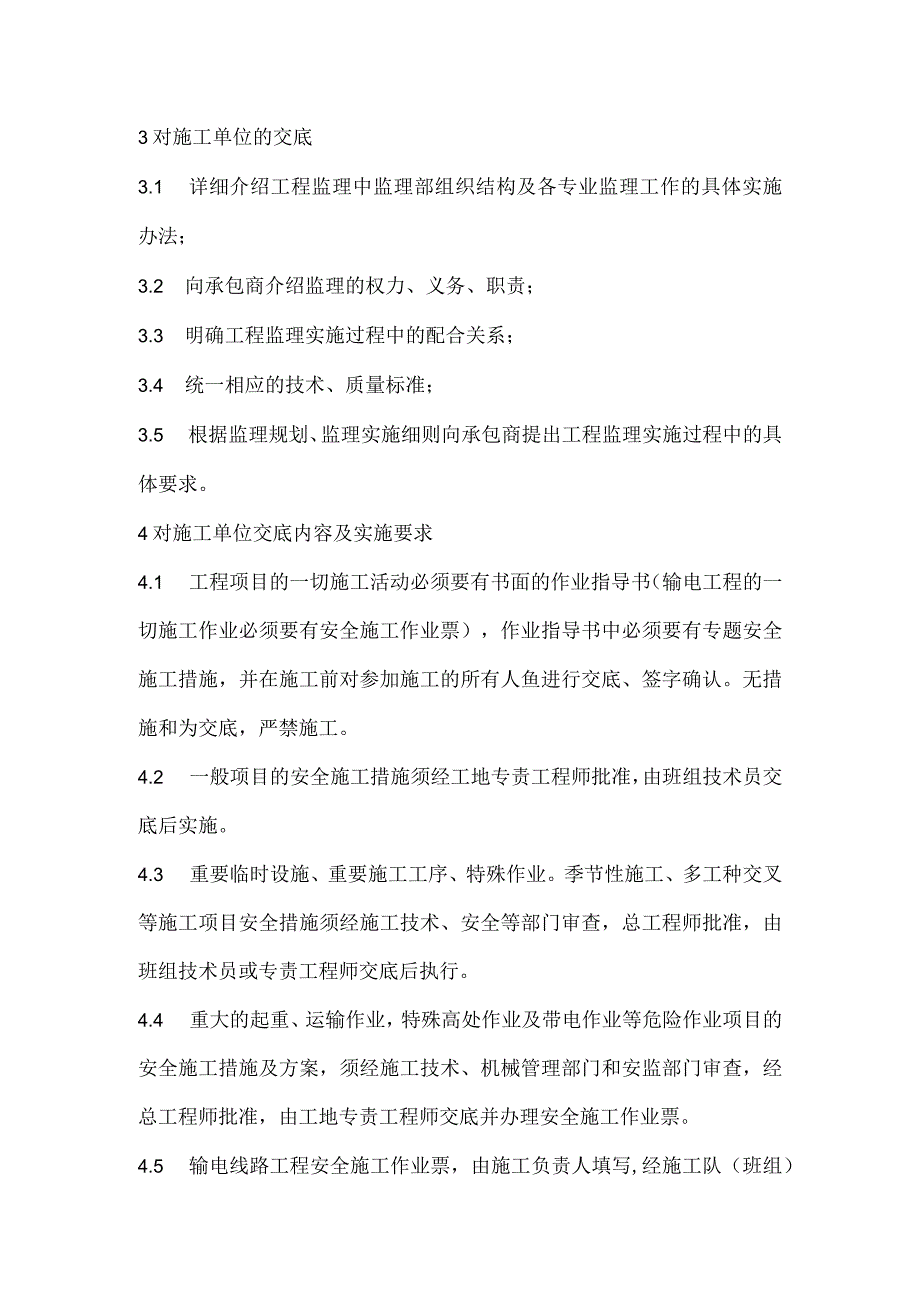 3 对施工单位的交底

3.1 详细介绍工程监理中监理部组织结构及各专业监理工作的具体实施办法；

3.2 向承包商介绍监理的权力、义务、职责；

3.3 明确工程监理实施过程中的配合关系；

3.4 统一相应的技术、质量标准；

3.5 根据监理规划、监理实施细则向承包商提出工程监理实施过程中的具体要求。

4 对施工单位交底内容及实施要求

4.1 工程项目的一切施工活动必须要有书面的作业指导书(输电工程的一切施工作业必须要有安全施工作业票)，作业指导书中必须要有专题安全施工措施，并在施工前对参加施工的所有人鱼进行交底、签字确认。无措施和为交底，严禁施工。

4.2 一般项目的安全施工措施须经工地专责工程师批准,由班组技术员交底后实施。

4.3 重要临时设施、重要施工工序、特殊作业。季节性施工、多工种交叉等施工项目安全措施须经施工技术、安全等部门审查，总工程师批准，由班组技术员或专责工程师交底后执行。

4.4 重大的起重、运输作业，特殊高处作业及带电作业等危险作业项目的安全施工措施及方案，须经施工技术、机械管理部门和安监部门审查，经总工程师批准，由工地专责工程师交底并办理安全施工作业票。

4.5 输电线路工程安全施工作业票，由施工负责人填写,经施工队（班组）